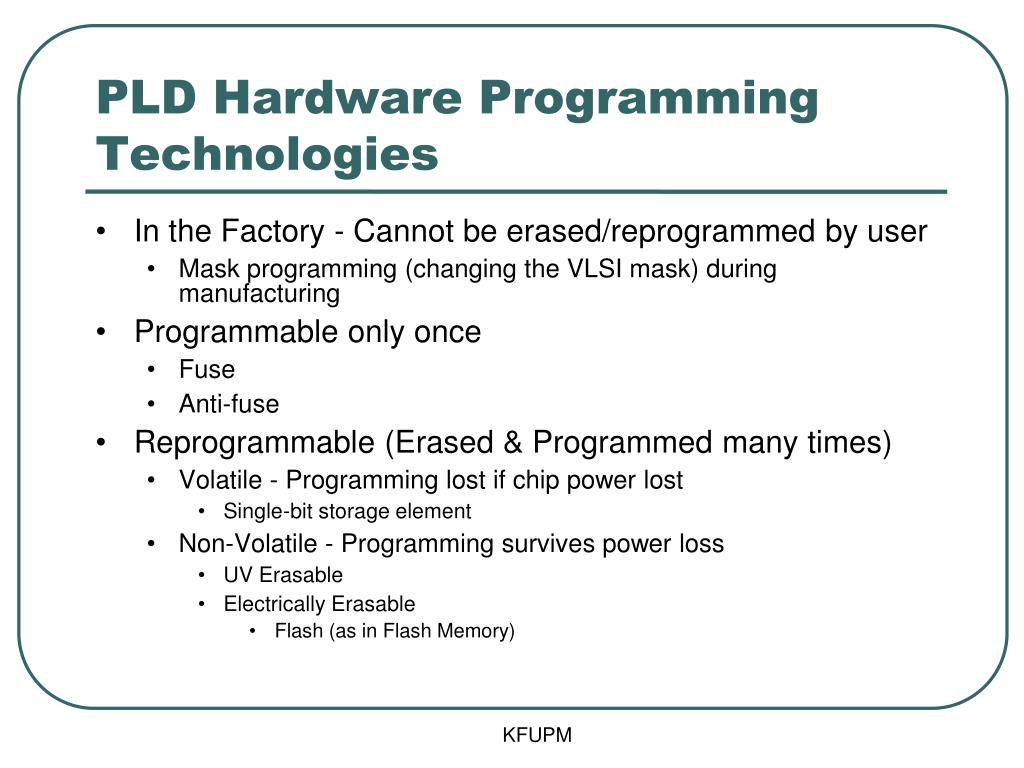 PLD Hardware Programming Technologies

• In the Factory - Cannot be erased/reprogrammed by user
  • Mask programming (changing the VLSI mask) during manufacturing
• Programmable only once
  • Fuse
  • Anti-fuse
• Reprogrammable (Erased & Programmed many times)
  • Volatile - Programming lost if chip power lost
    • Single-bit storage element
  • Non-Volatile - Programming survives power loss
    • UV Erasable
    • Electrically Erasable
      • Flash (as in Flash Memory)

KFUPM